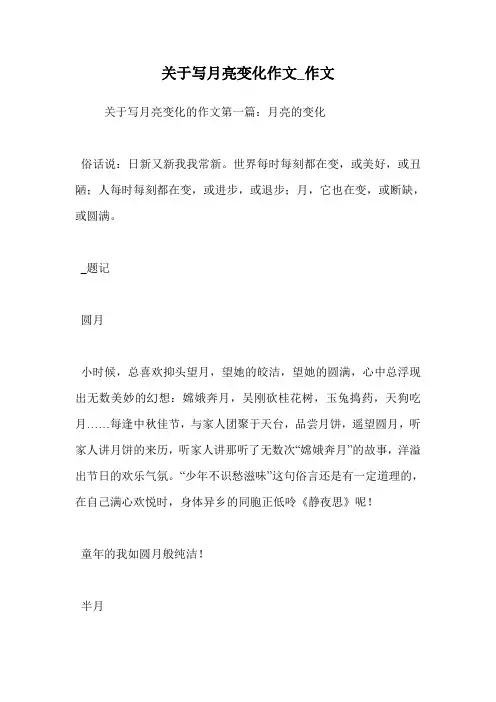 关于写月亮变化作文_作文

关于写月亮变化的作文第一篇：月亮的变化

俗话说：日新又新我我常新。世界每时每刻都在变，或美好，或丑陋；人每时每刻都在变，或进步，或退步；月，它也在变，或断缺，或圆满。

_题记

圆月

小时候，总喜欢抑头望月，望她的皎洁，望她的圆满，心中总浮现出无数美妙的幻想：嫦娥奔月，吴刚砍桂花树，玉兔捣药，天狗吃月……每逢中秋佳节，与家人团聚于天台，品尝月饼，遥望圆月，听家人讲月饼的来历，听家人讲那听了无数次“嫦娥奔月”的故事，洋溢出节日的欢乐气氛。“少年不识愁滋味”这句俗言还是有一定道理的，在自己满心欢悦时，身体异乡的同胞正低吟《静夜思》呢！

童年的我如圆月般纯洁！

半月